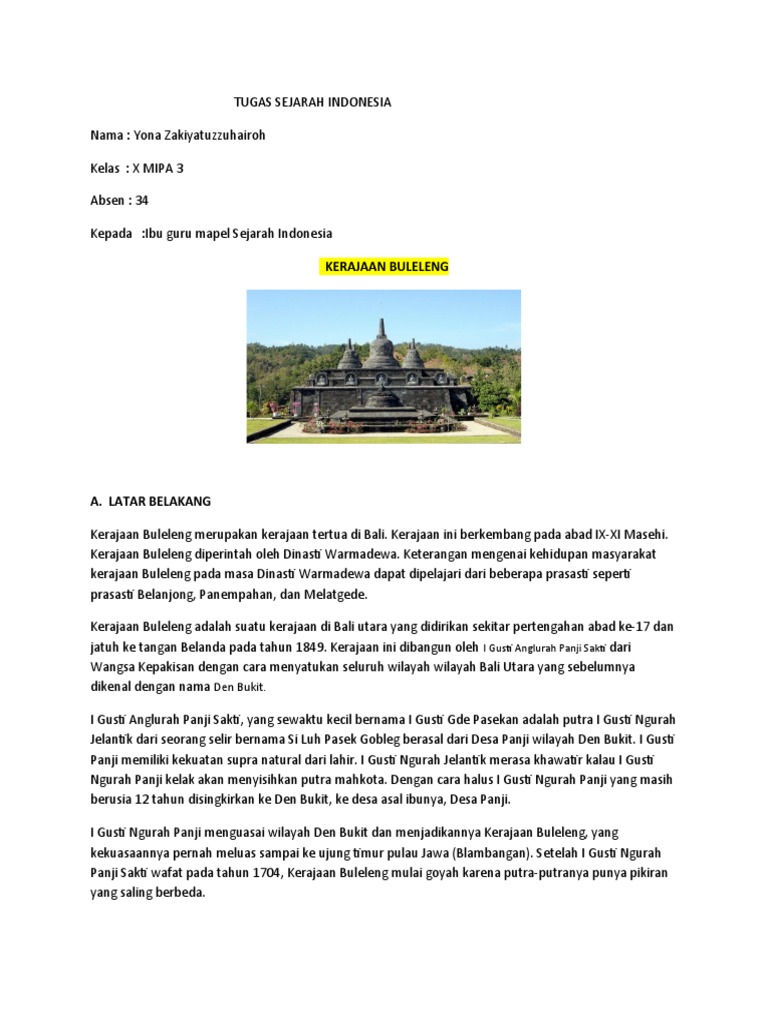 TUGAS SEJARAH INDONESIA

Nama : Yona Zakiyatuzzuhairoh

Kelas : X MIPA 3

Absen : 34

Kepada :Ibu guru mapel Sejarah Indonesia

KERAJAAN BULELENG

A. LATAR BELAKANG

Kerajaan Buleleng merupakan kerajaan tertua di Bali. Kerajaan ini berkembang pada abad IX-XI Masehi. Kerajaan Buleleng diperintah oleh Dinasti Warmadewa. Keterangan mengenai kehidupan masyarakat kerajaan Buleleng pada masa Dinasti Warmadewa dapat dipelajari dari beberapa prasasti seperti prasasti Belanjong, Panempahan, dan Melatgede.

Kerajaan Buleleng adalah suatu kerajaan di Bali utara yang didirikan sekitar pertengahan abad ke-17 dan jatuh ke tangan Belanda pada tahun 1849. Kerajaan ini dibangun oleh I Gusti Anglurah Panji Sakti dari Wangsa Kepakisan dengan cara menyatukan seluruh wilayah wilayah Bali Utara yang sebelumnya dikenal dengan nama Den Bukit.

I Gusti Anglurah Panji Sakti, yang sewaktu kecil bernama I Gusti Gde Pasekan adalah putra I Gusti Ngurah Jelantik dari seorang selir bernama Si Luh Pasek Gobleg berasal dari Desa Panji wilayah Den Bukit. I Gusti Panji memiliki kekuatan supra natural dari lahir. I Gusti Ngurah Jelantik merasa khawatir kalau I Gusti Ngurah Panji kelak akan menyisihkan putra mahkota. Dengan cara halus I Gusti Ngurah Panji yang masih berusia 12 tahun disingkirkan ke Den Bukit, ke desa asal ibunya, Desa Panji.

I Gusti Ngurah Panji menguasai wilayah Den Bukit dan menjadikannya Kerajaan Buleleng, yang kekuasaannya pernah meluas sampai ke ujung timur pulau Jawa (Blambangan). Setelah I Gusti Ngurah Panji Sakti wafat pada tahun 1704, Kerajaan Buleleng mulai goyah karena putra-putranya punya pikiran yang saling berbeda.